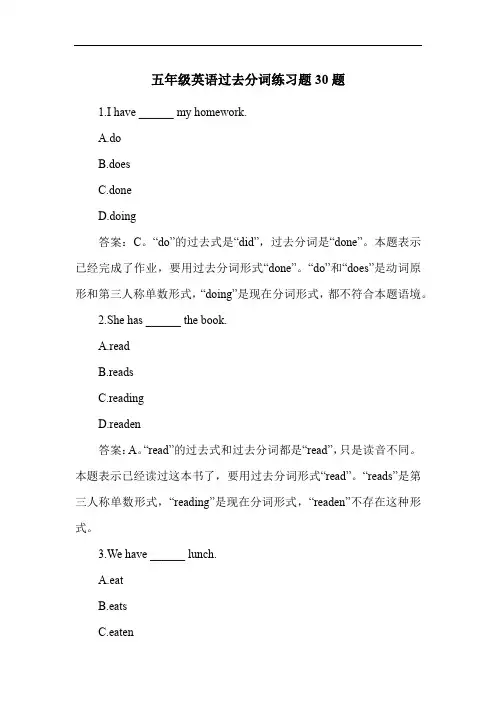 五年级英语过去分词练习题 30 题

1.I have ______ my homework.

A.do

B.does

C.done

D.doing

答案：C。“do”的过去式是“did”，过去分词是“done”。本题表示已经完成了作业，要用过去分词形式“done”。“do”和“does”是动词原形和第三人称单数形式，“doing”是现在分词形式，都不符合本题语境。

2.She has ______ the book.

A.read

B.reads

C.reading

D.readen

答案：A。“read”的过去式和过去分词都是“read”，只是读音不同。本题表示已经读过这本书了，要用过去分词形式“read”。“reads”是第三人称单数形式，“reading”是现在分词形式，“readen”不存在这种形式。

3.We have ______ lunch.

A.eat

B.eats

C.eaten